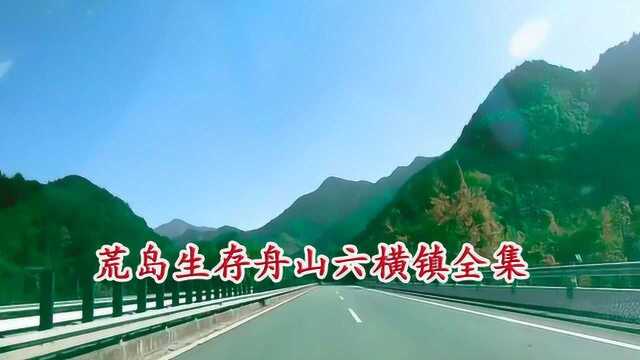 荒岛生存舟山六横镇全集